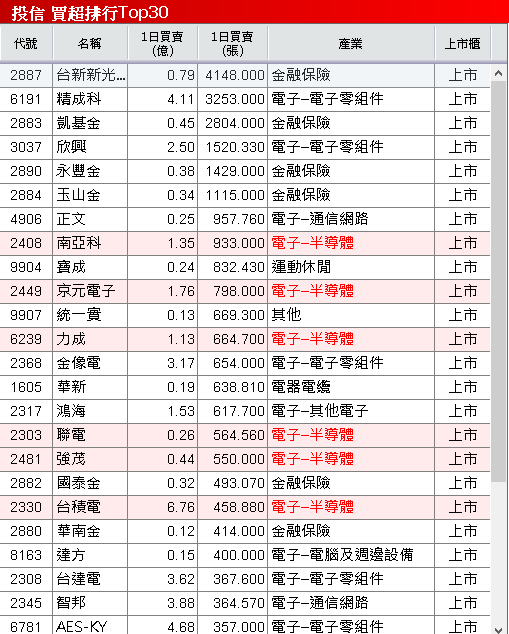 投信 買超排行Top30

| 代號 | 名稱 | 1日買賣(億) | 1日買賣(張) | 產業 | 上市櫃 |
|---|---|---|---|---|---|
| 2887 | 台新新光... | 0.79 | 4148.000 | 金融保險 | 上市 |
| 6191 | 精成科 | 4.11 | 3253.000 | 電子–電子零組件 | 上市 |
| 2883 | 凱基金 | 0.45 | 2804.000 | 金融保險 | 上市 |
| 3037 | 欣興 | 2.50 | 1520.330 | 電子–電子零組件 | 上市 |
| 2890 | 永豐金 | 0.38 | 1429.000 | 金融保險 | 上市 |
| 2884 | 玉山金 | 0.34 | 1115.000 | 金融保險 | 上市 |
| 4906 | 正文 | 0.25 | 957.760 | 電子–通信網路 | 上市 |
| 2408 | 南亞科 | 1.35 | 933.000 | 電子–半導體 | 上市 |
| 9904 | 寶成 | 0.24 | 832.430 | 運動休閒 | 上市 |
| 2449 | 京元電子 | 1.76 | 798.000 | 電子–半導體 | 上市 |
| 9907 | 統一實 | 0.13 | 669.300 | 其他 | 上市 |
| 6239 | 力成 | 1.13 | 664.700 | 電子–半導體 | 上市 |
| 2368 | 金像電 | 3.17 | 654.000 | 電子–電子零組件 | 上市 |
| 1605 | 華新 | 0.19 | 638.810 | 電器電纜 | 上市 |
| 2317 | 鴻海 | 1.53 | 617.700 | 電子–其他電子 | 上市 |
| 2303 | 聯電 | 0.26 | 564.560 | 電子–半導體 | 上市 |
| 2481 | 強茂 | 0.44 | 550.000 | 電子–半導體 | 上市 |
| 2882 | 國泰金 | 0.32 | 493.070 | 金融保險 | 上市 |
| 2330 | 台積電 | 6.76 | 458.880 | 電子–半導體 | 上市 |
| 2880 | 華南金 | 0.12 | 414.000 | 金融保險 | 上市 |
| 8163 | 達方 | 0.15 | 400.000 | 電子–電腦及週邊設備 | 上市 |
| 2308 | 台達電 | 3.62 | 367.600 | 電子–電子零組件 | 上市 |
| 2345 | 智邦 | 3.88 | 364.570 | 電子–通信網路 | 上市 |
| 6781 | AES-KY | 4.68 | 357.000 | 電子–電子零組件 | 上市 |